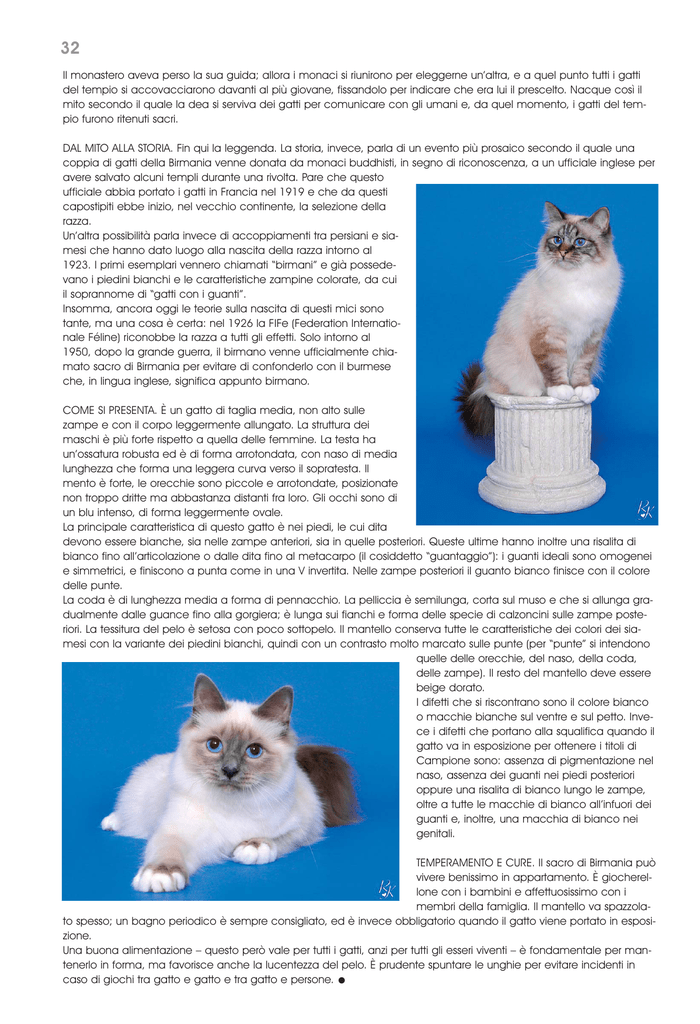 32

Il monastero aveva perso la sua guida; allora i monaci si riunirono per eleggerne un'altra, e a quel punto tutti i gatti del tempio si accovacciarono davanti al più giovane, fissandolo per indicare che era lui il prescelto. Nacque così il mito secondo il quale la dea si serviva dei gatti per comunicare con gli umani e, da quel momento, i gatti del tempio furono ritenuti sacri.

DAL MITO ALLA STORIA. Fin qui la leggenda. La storia, invece, parla di un evento più prosaico secondo il quale una coppia di gatti della Birmania venne donata da monaci buddhisti, in segno di riconoscenza, a un ufficiale inglese per avere salvato alcuni templi durante una rivolta. Pare che questo ufficiale abbia portato i gatti in Francia nel 1919 e che da questi capostipiti ebbe inizio, nel vecchio continente, la selezione della razza.
Un'altra possibilità parla invece di accoppiamenti tra persiani e siamesi che hanno dato luogo alla nascita della razza intorno al 1923. I primi esemplari vennero chiamati "birmani" e già possedevano i piedini bianchi e le caratteristiche zampine colorate, da cui il soprannome di "gatti con i guanti".
Insomma, ancora oggi le teorie sulla nascita di questi mici sono tante, ma una cosa è certa: nel 1926 la FIFe (Federation Internationale Féline) riconobbe la razza a tutti gli effetti. Solo intorno al 1950, dopo la grande guerra, il birmano venne ufficialmente chiamato sacro di Birmania per evitare di confonderlo con il burmese che, in lingua inglese, significa appunto birmano.

COME SI PRESENTA. È un gatto di taglia media, non alto sulle zampe e con il corpo leggermente allungato. La struttura dei maschi è più forte rispetto a quella delle femmine. La testa ha un'ossatura robusta ed è di forma arrotondata, con naso di media lunghezza che forma una leggera curva verso il sopratesta. Il mento è forte, le orecchie sono piccole e arrotondate, posizionate non troppo dritte ma abbastanza distanti fra loro. Gli occhi sono di un blu intenso, di forma leggermente ovale.
La principale caratteristica di questo gatto è nei piedi, le cui dita devono essere bianche, sia nelle zampe anteriori, sia in quelle posteriori. Queste ultime hanno inoltre una risalita di bianco fino all'articolazione o dalle dita fino al metacarpo (il cosiddetto "guantaggio"): i guanti ideali sono omogenei e simmetrici, e finiscono a punta come in una V invertita. Nelle zampe posteriori il guanto bianco finisce con il colore delle punte.
La coda è di lunghezza media a forma di pennacchio. La pelliccia è semilunga, corta sul muso e che si allunga gradualmente dalle guance fino alla gorgiera; è lunga sui fianchi e forma delle specie di calzoncini sulle zampe posteriori. La tessitura del pelo è setosa con poco sottopelo. Il mantello conserva tutte le caratteristiche dei colori dei siamesi con la variante dei piedini bianchi, quindi con un contrasto molto marcato sulle punte (per "punte" si intendono quelle delle orecchie, del naso, della coda, delle zampe). Il resto del mantello deve essere beige dorato.
I difetti che si riscontrano sono il colore bianco o macchie bianche sul ventre e sul petto. Invece i difetti che portano alla squalifica quando il gatto va in esposizione per ottenere i titoli di Campione sono: assenza di pigmentazione nel naso, assenza dei guanti nei piedi posteriori oppure una risalita di bianco lungo le zampe, oltre a tutte le macchie di bianco all'infuori dei guanti e, inoltre, una macchia di bianco nei genitali.

TEMPERAMENTO E CURE. Il sacro di Birmania può vivere benissimo in appartamento. È giocherellone con i bambini e affettuosissimo con i membri della famiglia. Il mantello va spazzolato spesso; un bagno periodico è sempre consigliato, ed è invece obbligatorio quando il gatto viene portato in esposizione.
Una buona alimentazione – questo però vale per tutti i gatti, anzi per tutti gli esseri viventi – è fondamentale per mantenerlo in forma, ma favorisce anche la lucentezza del pelo. È prudente spuntare le unghie per evitare incidenti in caso di giochi tra gatto e gatto e tra gatto e persone. ●